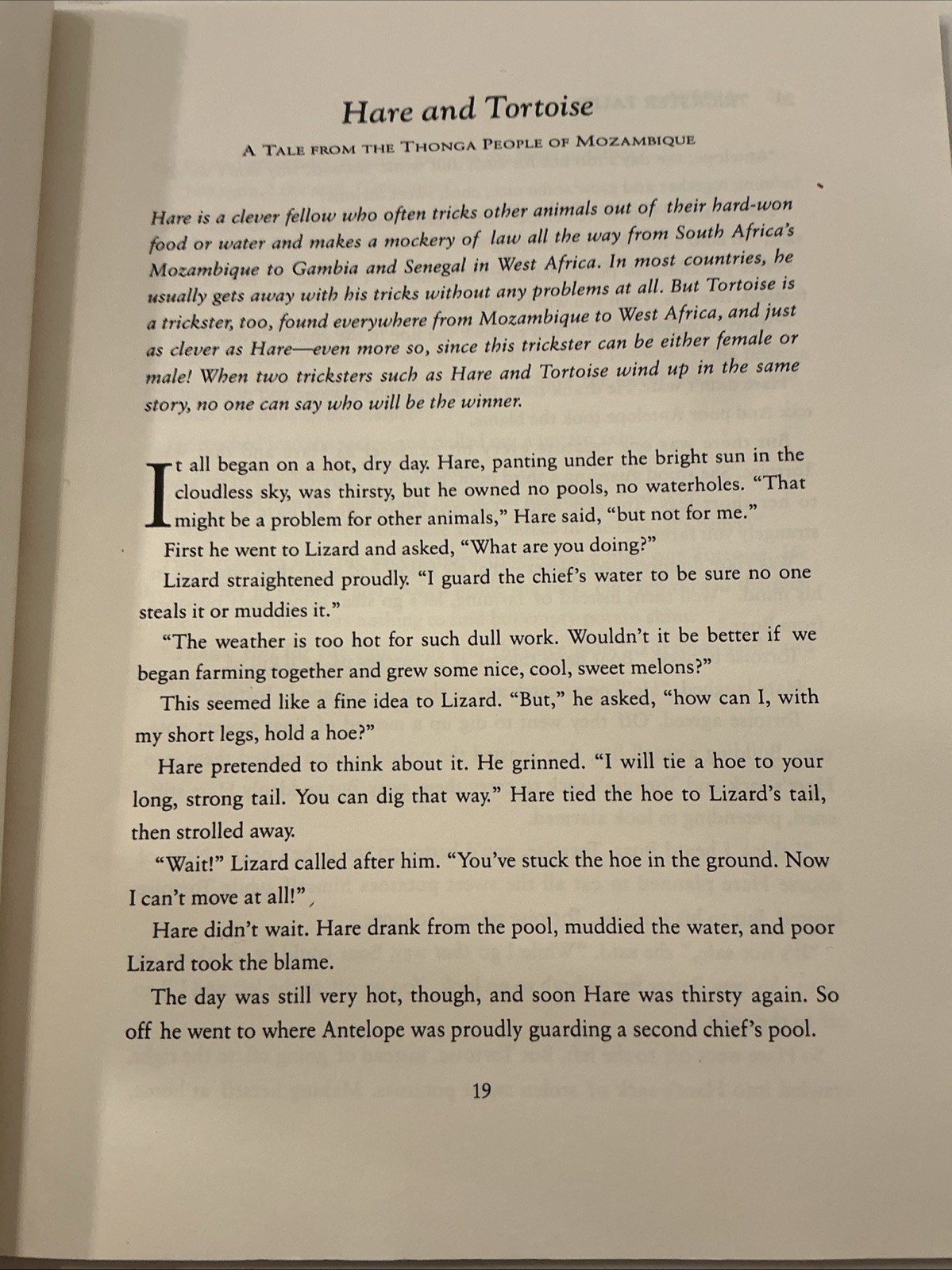 Hare and Tortoise

A Tale from the Thonga People of Mozambique

Hare is a clever fellow who often tricks other animals out of their hard-won food or water and makes a mockery of law all the way from South Africa's Mozambique to Gambia and Senegal in West Africa. In most countries, he usually gets away with his tricks without any problems at all. But Tortoise is a trickster, too, found everywhere from Mozambique to West Africa, and just as clever as Hare—even more so, since this trickster can be either female or male! When two tricksters such as Hare and Tortoise wind up in the same story, no one can say who will be the winner.

It all began on a hot, dry day. Hare, panting under the bright sun in the cloudless sky, was thirsty, but he owned no pools, no waterholes. "That might be a problem for other animals," Hare said, "but not for me."

First he went to Lizard and asked, "What are you doing?"

Lizard straightened proudly. "I guard the chief's water to be sure no one steals it or muddies it."

"The weather is too hot for such dull work. Wouldn't it be better if we began farming together and grew some nice, cool, sweet melons?"

This seemed like a fine idea to Lizard. "But," he asked, "how can I, with my short legs, hold a hoe?"

Hare pretended to think about it. He grinned. "I will tie a hoe to your long, strong tail. You can dig that way." Hare tied the hoe to Lizard's tail, then strolled away.

"Wait!" Lizard called after him. "You've stuck the hoe in the ground. Now I can't move at all!"

Hare didn't wait. Hare drank from the pool, muddied the water, and poor Lizard took the blame.

The day was still very hot, though, and soon Hare was thirsty again. So off he went to where Antelope was proudly guarding a second chief's pool.

19